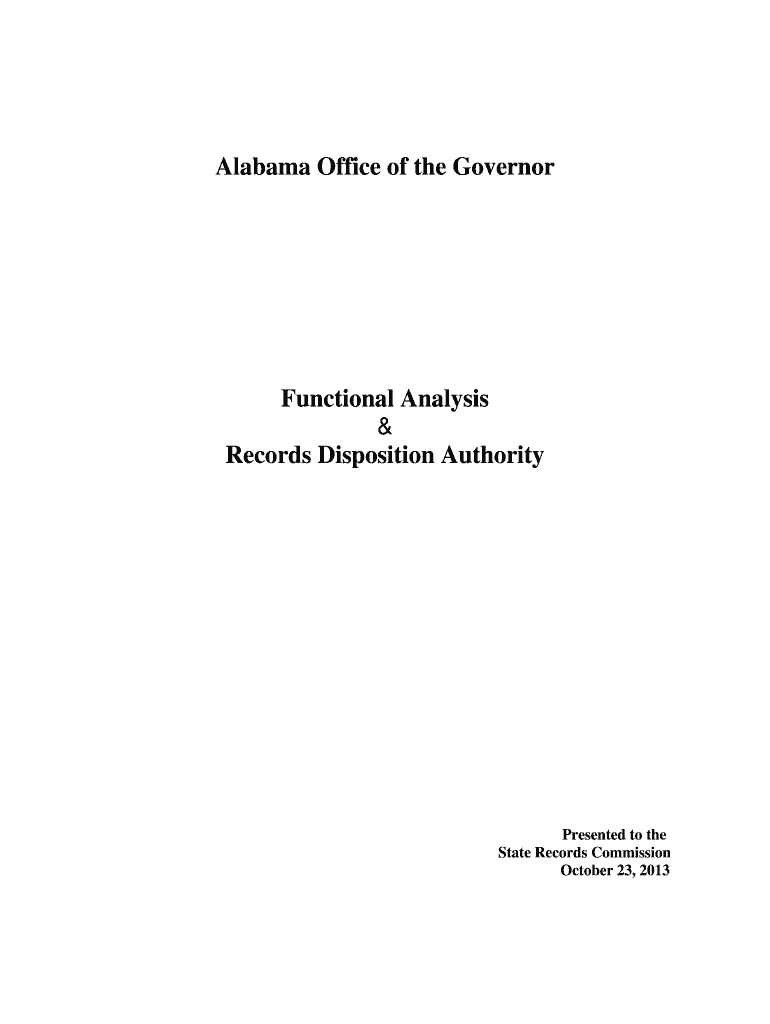 Alabama Office of the Governor

Functional Analysis
&
Records Disposition Authority

Presented to the
State Records Commission
October 23, 2013